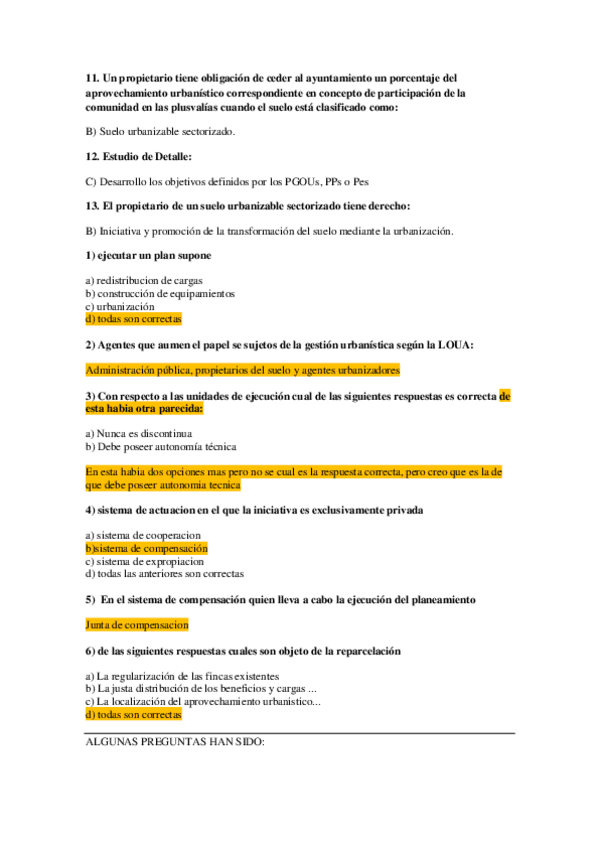 11. Un propietario tiene obligación de ceder al ayuntamiento un porcentaje del aprovechamiento urbanístico correspondiente en concepto de participación de la comunidad en las plusvalías cuando el suelo está clasificado como:

B) Suelo urbanizable sectorizado.

12. Estudio de Detalle:

C) Desarrollo los objetivos definidos por los PGOUs, PPs o Pes

13. El propietario de un suelo urbanizable sectorizado tiene derecho:

B) Iniciativa y promoción de la transformación del suelo mediante la urbanización.

1) ejecutar un plan supone

a) redistribucion de cargas
b) construcción de equipamientos
c) urbanización
d) todas son correctas

2) Agentes que aumen el papel se sujetos de la gestión urbanística según la LOUA:

Administración pública, propietarios del suelo y agentes urbanizadores

3) Con respecto a las unidades de ejecución cual de las siguientes respuestas es correcta de esta habia otra parecida:

a) Nunca es discontinua
b) Debe poseer autonomía técnica

En esta habia dos opciones mas pero no se cual es la respuesta correcta, pero creo que es la de que debe poseer autonomia tecnica

4) sistema de actuacion en el que la iniciativa es exclusivamente privada

a) sistema de cooperacion
b)sistema de compensación
c) sistema de expropiacion
d) todas las anteriores son correctas

5) En el sistema de compensación quien lleva a cabo la ejecución del planeamiento

Junta de compensacion

6) de las siguientes respuestas cuales son objeto de la reparcelación

a) La regularización de las fincas existentes
b) La justa distribución de los beneficios y cargas ...
c) La localización del aprovechamiento urbanistico...
d) todas son correctas

ALGUNAS PREGUNTAS HAN SIDO: